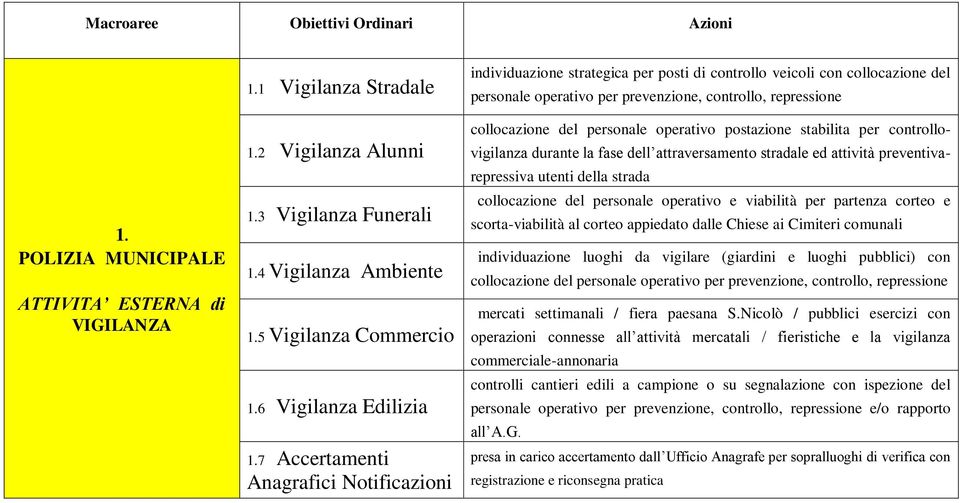 | Macroaree | Obiettivi Ordinari | Azioni |
|---|---|---|
| 1. POLIZIA MUNICIPALE ATTIVITA' ESTERNA di VIGILANZA | 1.1 Vigilanza Stradale | individuazione strategica per posti di controllo veicoli con collocazione del personale operativo per prevenzione, controllo, repressione |
| | 1.2 Vigilanza Alunni | collocazione del personale operativo postazione stabilita per controllo-vigilanza durante la fase dell'attraversamento stradale ed attività preventiva-repressiva utenti della strada |
| | 1.3 Vigilanza Funerali | collocazione del personale operativo e viabilità per partenza corteo e scorta-viabilità al corteo appiedato dalle Chiese ai Cimiteri comunali |
| | 1.4 Vigilanza Ambiente | individuazione luoghi da vigilare (giardini e luoghi pubblici) con collocazione del personale operativo per prevenzione, controllo, repressione |
| | 1.5 Vigilanza Commercio | mercati settimanali / fiera paesana S.Nicolò / pubblici esercizi con operazioni connesse all'attività mercatali / fieristiche e la vigilanza commerciale-annonaria |
| | 1.6 Vigilanza Edilizia | controlli cantieri edili a campione o su segnalazione con ispezione del personale operativo per prevenzione, controllo, repressione e/o rapporto all'A.G. |
| | 1.7 Accertamenti Anagrafici Notificazioni | presa in carico accertamento dall'Ufficio Anagrafe per sopralluoghi di verifica con registrazione e riconsegna pratica |